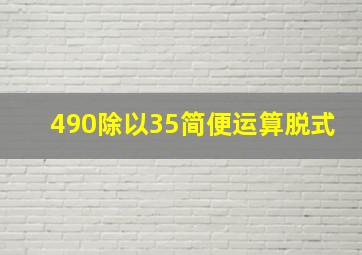 490除以35简便运算脱式